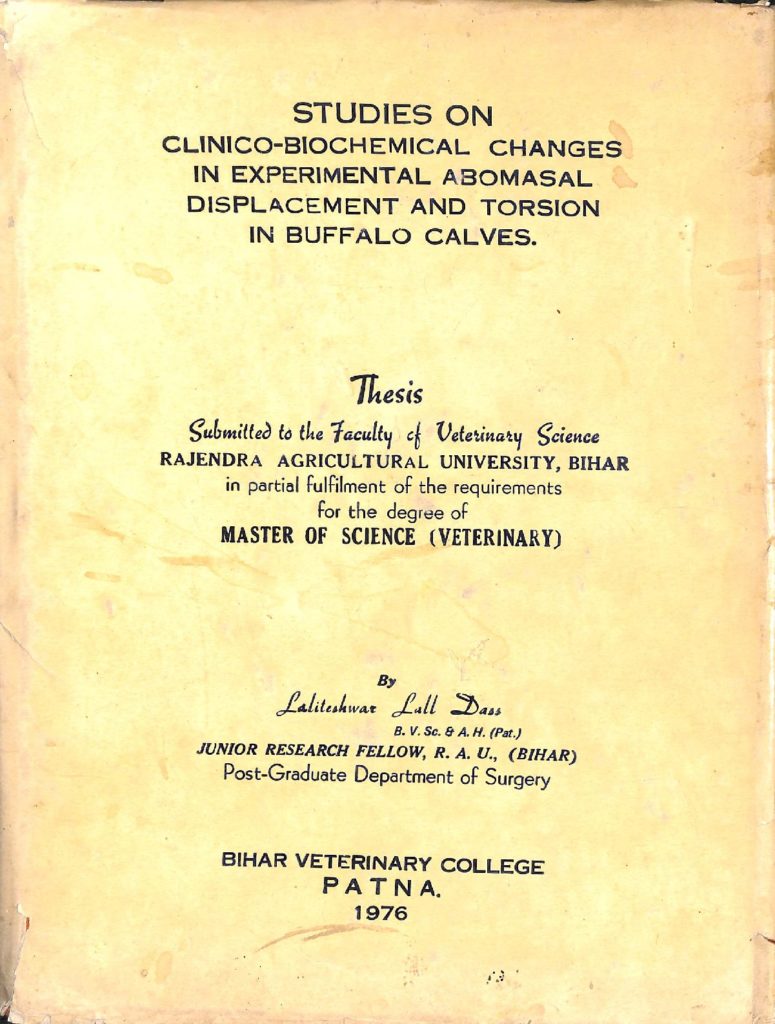 STUDIES ON
CLINICO-BIOCHEMICAL CHANGES
IN EXPERIMENTAL ABOMASAL
DISPLACEMENT AND TORSION
IN BUFFALO CALVES.

Thesis

Submitted to the Faculty of Veterinary Science
RAJENDRA AGRICULTURAL UNIVERSITY, BIHAR
in partial fulfilment of the requirements
for the degree of
MASTER OF SCIENCE (VETERINARY)

By
Laliteshwar Lall Dass
B. V. Sc. & A. H. (Pat.)
JUNIOR RESEARCH FELLOW, R. A. U., (BIHAR)
Post-Graduate Department of Surgery

BIHAR VETERINARY COLLEGE
PATNA.
1976